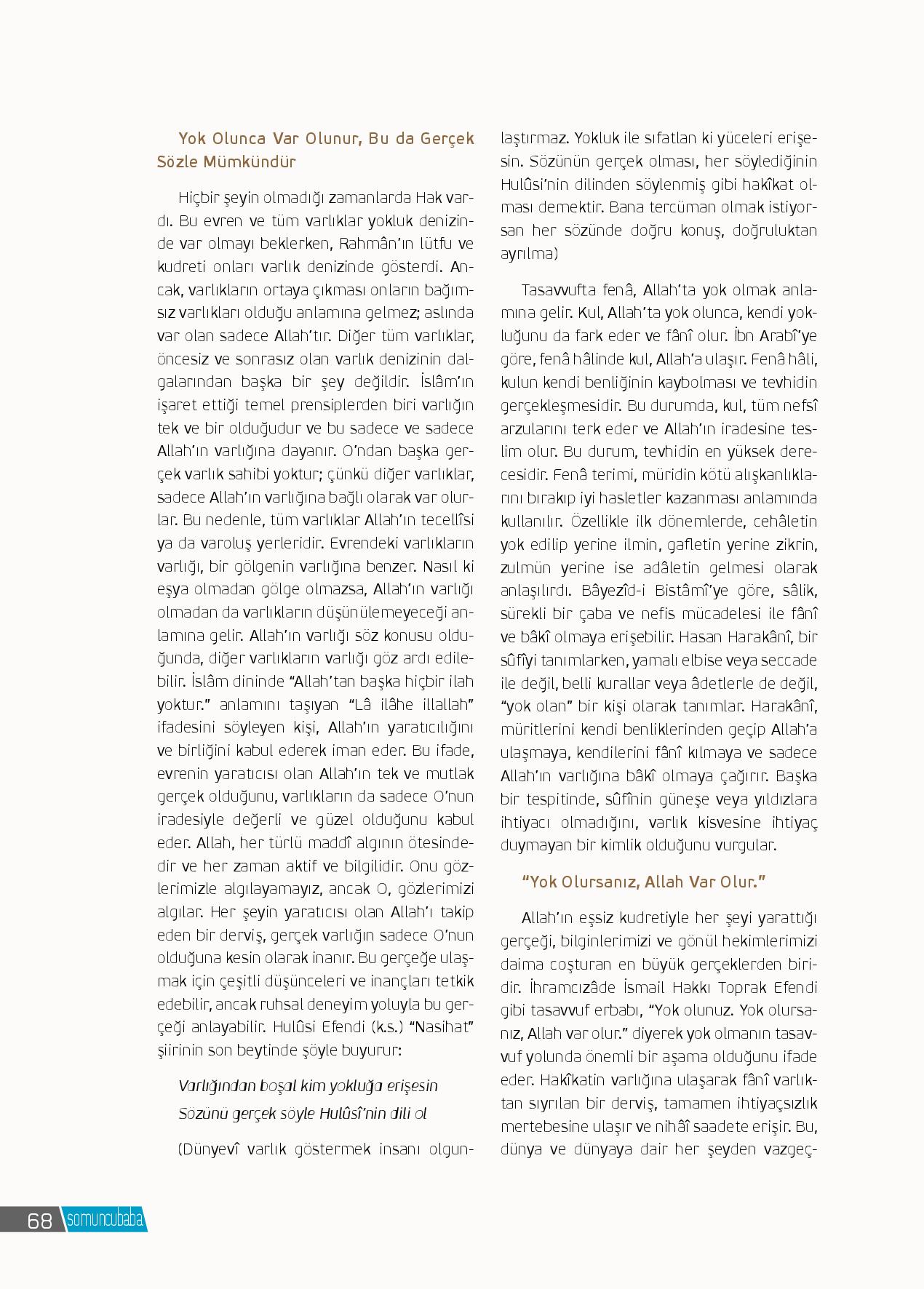 Yok Olunca Var Olunur, Bu da Gerçek Sözle Mümkündür

Hiçbir şeyin olmadığı zamanlarda Hak vardı. Bu evren ve tüm varlıklar yokluk denizinde var olmayı beklerken, Rahmân'ın lütfu ve kudreti onları varlık denizinde gösterdi. Ancak, varlıkların ortaya çıkması onların bağımsız varlıkları olduğu anlamına gelmez; aslında var olan sadece Allah'tır. Diğer tüm varlıklar, öncesiz ve sonrasız olan varlık denizinin dalgalarından başka bir şey değildir. İslâm'ın işaret ettiği temel prensiplerden biri varlığın tek ve bir olduğudur ve bu sadece ve sadece Allah'ın varlığına dayanır. O'ndan başka gerçek varlık sahibi yoktur; çünkü diğer varlıklar, sadece Allah'ın varlığına bağlı olarak var olurlar. Bu nedenle, tüm varlıklar Allah'ın tecellîsi ya da varoluş yerleridir. Evrendeki varlıkların varlığı, bir gölgenin varlığına benzer. Nasıl ki eşya olmadan gölge olmazsa, Allah'ın varlığı olmadan da varlıkların düşünülemeyeceği anlamına gelir. Allah'ın varlığı söz konusu olduğunda, diğer varlıkların varlığı göz ardı edilebilir. İslâm dininde "Allah'tan başka hiçbir ilah yoktur." anlamını taşıyan "Lâ ilâhe illallah" ifadesini söyleyen kişi, Allah'ın yaratıcılığını ve birliğini kabul ederek iman eder. Bu ifade, evrenin yaratıcısı olan Allah'ın tek ve mutlak gerçek olduğunu, varlıkların da sadece O'nun iradesiyle değerli ve güzel olduğunu kabul eder. Allah, her türlü maddî algının ötesindedir ve her zaman aktif ve bilgilidir. Onu gözlerimizle algılayamayız, ancak O, gözlerimizi algılar. Her şeyin yaratıcısı olan Allah'ı takip eden bir derviş, gerçek varlığın sadece O'nun olduğuna kesin olarak inanır. Bu gerçeğe ulaşmak için çeşitli düşünceleri ve inançları tetkik edebilir, ancak ruhsal deneyim yoluyla bu gerçeği anlayabilir. Hulûsi Efendi (k.s.) "Nasihat" şiirinin son beytinde şöyle buyurur:

Varlığından boşal kim yokluğa erişesin
Sözünü gerçek söyle Hulûsî'nin dili ol

(Dünyevî varlık göstermek insanı olgunlaştırmaz. Yokluk ile sıfatlan ki yüceleri erişesin. Sözünün gerçek olması, her söylediğinin Hulûsi'nin dilinden söylenmiş gibi hakîkat olması demektir. Bana tercüman olmak istiyorsan her sözünde doğru konuş, doğruluktan ayrılma)

Tasavvufta fenâ, Allah'ta yok olmak anlamına gelir. Kul, Allah'ta yok olunca, kendi yokluğunu da fark eder ve fânî olur. İbn Arabî'ye göre, fenâ hâlinde kul, Allah'a ulaşır. Fenâ hâli, kulun kendi benliğinin kaybolması ve tevhidin gerçekleşmesidir. Bu durumda, kul, tüm nefsî arzularını terk eder ve Allah'ın iradesine teslim olur. Bu durum, tevhidin en yüksek derecesidir. Fenâ terimi, müridin kötü alışkanlıklarını bırakıp iyi hasletler kazanması anlamında kullanılır. Özellikle ilk dönemlerde, cehâletin yok edilip yerine ilmin, gafletin yerine zikrin, zulmün yerine ise adâletin gelmesi olarak anlaşılırdı. Bâyezîd-i Bistâmî'ye göre, sâlik, sürekli bir çaba ve nefis mücadelesi ile fânî ve bâkî olmaya erişebilir. Hasan Harakânî, bir sûfîyi tanımlarken, yamalı elbise veya seccade ile değil, belli kurallar veya âdetlerle de değil, "yok olan" bir kişi olarak tanımlar. Harakânî, müritlerini kendi benliklerinden geçip Allah'a ulaşmaya, kendilerini fânî kılmaya ve sadece Allah'ın varlığına bâkî olmaya çağırır. Başka bir tespitinde, sûfînin güneşe veya yıldızlara ihtiyacı olmadığını, varlık kisvesine ihtiyaç duymayan bir kimlik olduğunu vurgular.

"Yok Olursanız, Allah Var Olur."

Allah'ın eşsiz kudretiyle her şeyi yarattığı gerçeği, bilginlerimizi ve gönül hekimlerimizi daima coşturan en büyük gerçeklerden biridir. İhramcızâde İsmail Hakkı Toprak Efendi gibi tasavvuf erbabı, "Yok olunuz. Yok olursanız, Allah var olur." diyerek yok olmanın tasavvuf yolunda önemli bir aşama olduğunu ifade eder. Hakîkatin varlığına ulaşarak fânî varlıktan sıyrılan bir derviş, tamamen ihtiyaçsızlık mertebesine ulaşır ve nihâî saadete erişir. Bu, dünya ve dünyaya dair her şeyden vazgeç-

68 somuncubaba